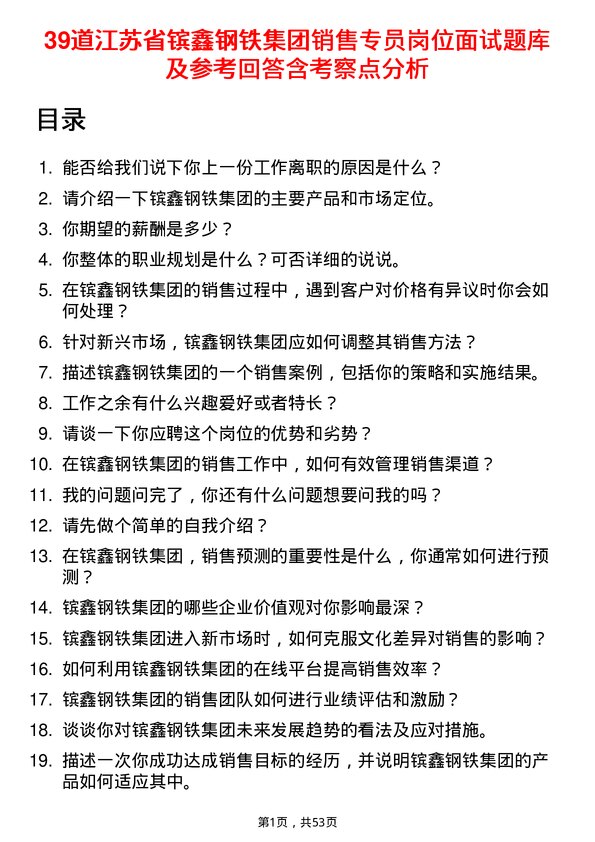 39道江苏省镔鑫钢铁集团销售专员岗位面试题库及参考回答含考察点分析

目录

1. 能否给我们说下你上一份工作离职的原因是什么？
2. 请介绍一下镔鑫钢铁集团的主要产品和市场定位。
3. 你期望的薪酬是多少？
4. 你整体的职业规划是什么？可否详细的说说。
5. 在镔鑫钢铁集团的销售过程中，遇到客户对价格有异议时你会如何处理？
6. 针对新兴市场，镔鑫钢铁集团应如何调整其销售方法？
7. 描述镔鑫钢铁集团的一个销售案例，包括你的策略和实施结果。
8. 工作之余有什么兴趣爱好或者特长？
9. 请谈一下你应聘这个岗位的优势和劣势？
10. 在镔鑫钢铁集团的销售工作中，如何有效管理销售渠道？
11. 我的问题问完了，你还有什么问题想要问我的吗？
12. 请先做个简单的自我介绍？
13. 在镔鑫钢铁集团，销售预测的重要性是什么，你通常如何进行预测？
14. 镔鑫钢铁集团的哪些企业价值观对你影响最深？
15. 镔鑫钢铁集团进入新市场时，如何克服文化差异对销售的影响？
16. 如何利用镔鑫钢铁集团的在线平台提高销售效率？
17. 镔鑫钢铁集团的销售团队如何进行业绩评估和激励？
18. 谈谈你对镔鑫钢铁集团未来发展趋势的看法及应对措施。
19. 描述一次你成功达成销售目标的经历，并说明镔鑫钢铁集团的产品如何适应其中。

第1页，共53页